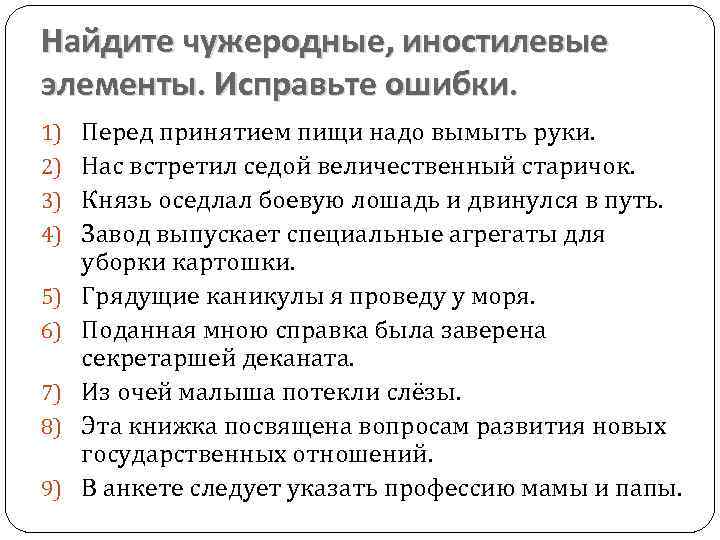 Найдите чужеродные, иностилевые элементы. Исправьте ошибки.

1) Перед принятием пищи надо вымыть руки.
2) Нас встретил седой величественный старичок.
3) Князь оседлал боевую лошадь и двинулся в путь.
4) Завод выпускает специальные агрегаты для уборки картошки.
5) Грядущие каникулы я проведу у моря.
6) Поданная мною справка была заверена секретаршей деканата.
7) Из очей малыша потекли слёзы.
8) Эта книжка посвящена вопросам развития новых государственных отношений.
9) В анкете следует указать профессию мамы и папы.